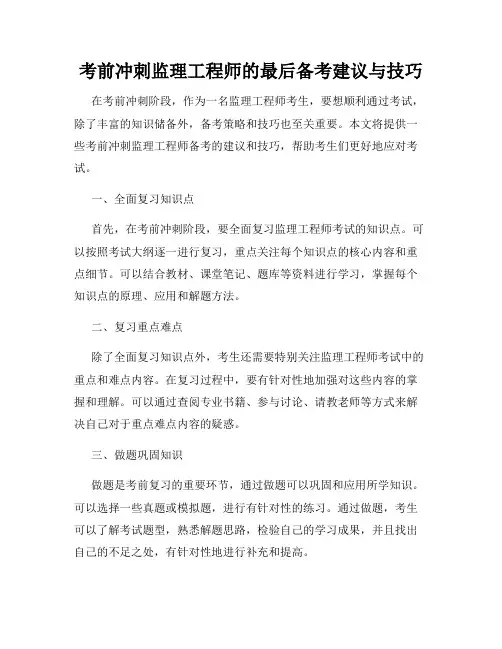 考前冲刺监理工程师的最后备考建议与技巧

在考前冲刺阶段，作为一名监理工程师考生，要想顺利通过考试，除了丰富的知识储备外，备考策略和技巧也至关重要。本文将提供一些考前冲刺监理工程师备考的建议和技巧，帮助考生们更好地应对考试。

一、全面复习知识点

首先，在考前冲刺阶段，要全面复习监理工程师考试的知识点。可以按照考试大纲逐一进行复习，重点关注每个知识点的核心内容和重点细节。可以结合教材、课堂笔记、题库等资料进行学习，掌握每个知识点的原理、应用和解题方法。

二、复习重点难点

除了全面复习知识点外，考生还需要特别关注监理工程师考试中的重点和难点内容。在复习过程中，要有针对性地加强对这些内容的掌握和理解。可以通过查阅专业书籍、参与讨论、请教老师等方式来解决自己对于重点难点内容的疑惑。

三、做题巩固知识

做题是考前复习的重要环节，通过做题可以巩固和应用所学知识。可以选择一些真题或模拟题，进行有针对性的练习。通过做题，考生可以了解考试题型，熟悉解题思路，检验自己的学习成果，并且找出自己的不足之处，有针对性地进行补充和提高。